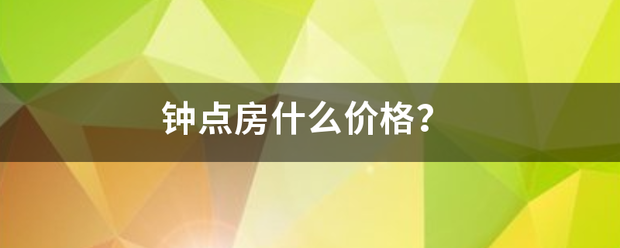 钟点房什么价格？